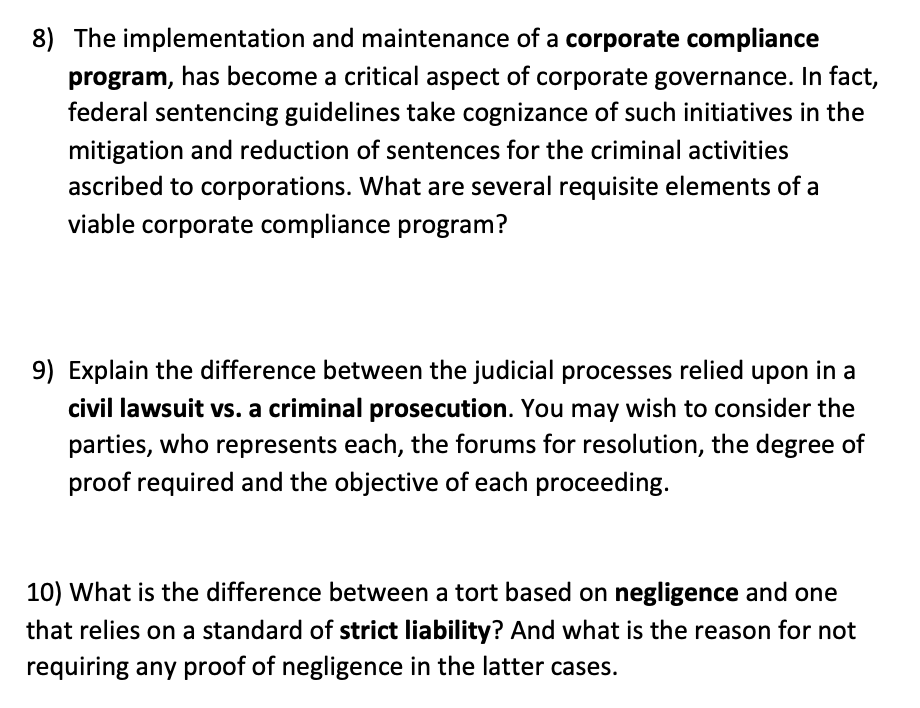 8) The implementation and maintenance of a corporate compliance program, has become a critical aspect of corporate governance. In fact, federal sentencing guidelines take cognizance of such initiatives in the mitigation and reduction of sentences for the criminal activities ascribed to corporations. What are several requisite elements of a viable corporate compliance program?

9) Explain the difference between the judicial processes relied upon in a civil lawsuit vs. a criminal prosecution. You may wish to consider the parties, who represents each, the forums for resolution, the degree of proof required and the objective of each proceeding.

10) What is the difference between a tort based on negligence and one that relies on a standard of strict liability? And what is the reason for not requiring any proof of negligence in the latter cases.